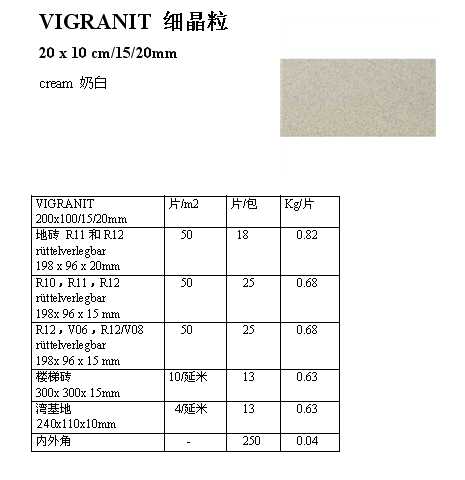 VIGRANIT 细晶粒

20 x 10 cm/15/20mm

cream 奶白

| VIGRANIT 200x100/15/20mm | 片/m2 | 片/包 | Kg/片 |
|---|---|---|---|
| 地砖 R11 和 R12 rüttelverlegbar 198 x 96 x 20mm | 50 | 18 | 0.82 |
| R10，R11，R12 rüttelverlegbar 198x 96 x 15 mm | 50 | 25 | 0.68 |
| R12，V06，R12/V08 rüttelverlegbar 198x 96 x 15 mm | 50 | 25 | 0.68 |
| 楼梯砖 300x 300x 15mm | 10/延米 | 13 | 0.63 |
| 湾基地 240x110x10mm | 4/延米 | 13 | 0.63 |
| 内外角 | - | 250 | 0.04 |